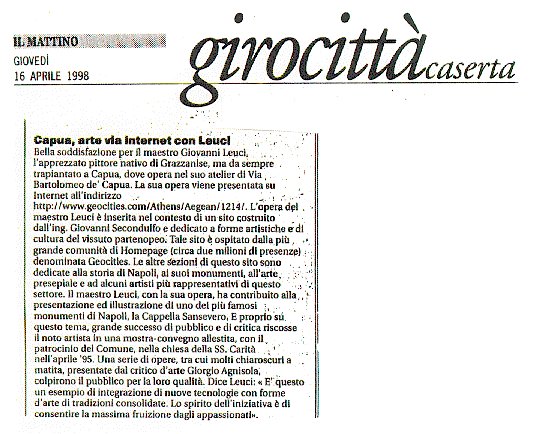 IL MATTINO
GIOVEDÌ
16 APRILE 1998

girocittà caserta

Capua, arte via internet con Leuci
Bella soddisfazione per il maestro Giovanni Leuci, l'apprezzato pittore nativo di Grazzanise, ma da sempre trapiantato a Capua, dove opera nel suo atelier di Via Bartolomeo de' Capua. La sua opera viene presentata su Internet all'indirizzo http://www.geocities.com/Athens/Aegean/1214/. L'opera del maestro Leuci è inserita nel contesto di un sito costruito dall'ing. Giovanni Secondulfo e dedicato a forme artistiche e di cultura del vissuto partenopeo. Tale sito è ospitato dalla più grande comunità di Homepage (circa due milioni di presenze) denominata Geocities. Le altre sezioni di questo sito sono dedicate alla storia di Napoli, ai suoi monumenti, all'arte presepiale e ad alcuni artisti più rappresentativi di questo settore. Il maestro Leuci, con la sua opera, ha contribuito alla presentazione ed illustrazione di uno dei più famosi monumenti di Napoli, la Cappella Sansevero. E proprio su questo tema, grande successo di pubblico e di critica riscosse il noto artista in una mostra-convegno allestita, con il patrocinio del Comune, nella chiesa della SS. Carità nell'aprile '95. Una serie di opere, tra cui molti chiaroscuri a matita, presentate dal critico d'arte Giorgio Agnisola, colpirono il pubblico per la loro qualità. Dice Leuci: « E' questo un esempio di integrazione di nuove tecnologie con forme d'arte di tradizioni consolidate. Lo spirito dell'iniziativa è di consentire la massima fruizione dagli appassionati».